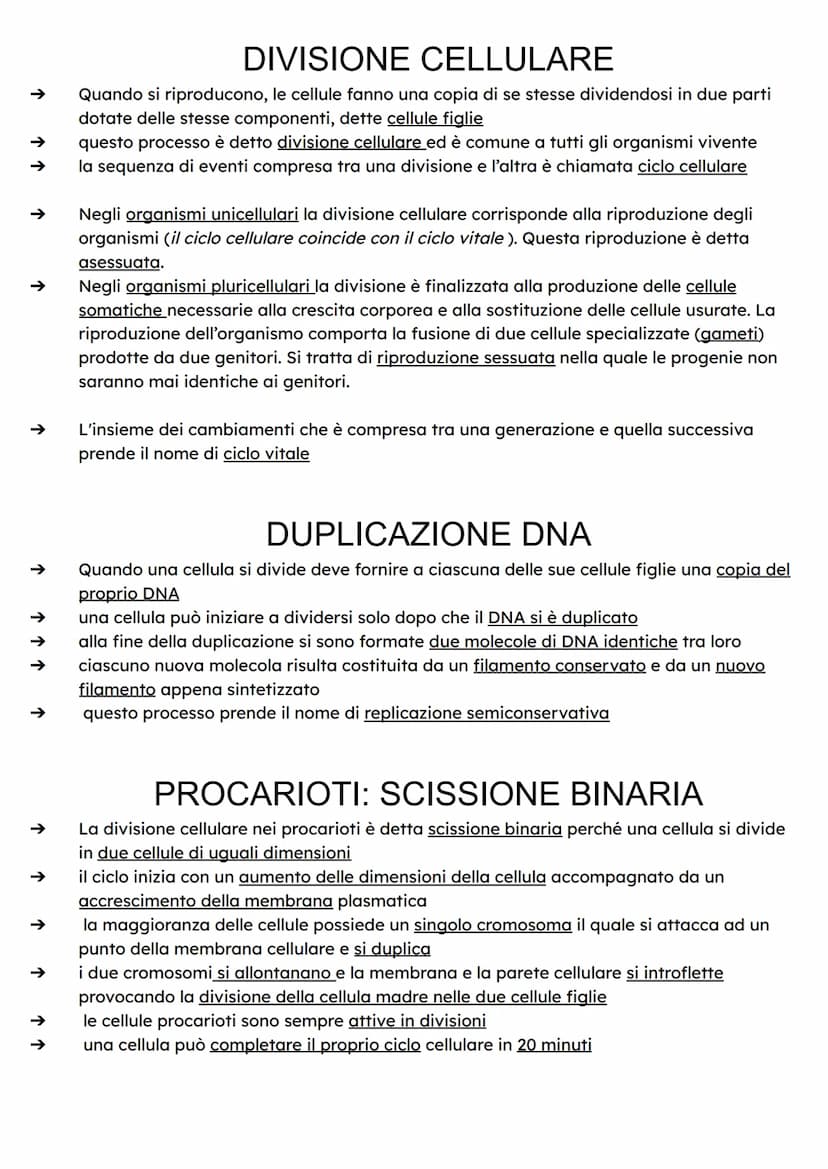 DIVISIONE CELLULARE

➔ Quando si riproducono, le cellule fanno una copia di se stesse dividendosi in due parti dotate delle stesse componenti, dette cellule figlie
➔ questo processo è detto divisione cellulare ed è comune a tutti gli organismi vivente
➔ la sequenza di eventi compresa tra una divisione e l'altra è chiamata ciclo cellulare

➔ Negli organismi unicellulari la divisione cellulare corrisponde alla riproduzione degli organismi (il ciclo cellulare coincide con il ciclo vitale ). Questa riproduzione è detta asessuata.
➔ Negli organismi pluricellulari la divisione è finalizzata alla produzione delle cellule somatiche necessarie alla crescita corporea e alla sostituzione delle cellule usurate. La riproduzione dell'organismo comporta la fusione di due cellule specializzate (gameti) prodotte da due genitori. Si tratta di riproduzione sessuata nella quale le progenie non saranno mai identiche ai genitori.

➔ L'insieme dei cambiamenti che è compresa tra una generazione e quella successiva prende il nome di ciclo vitale

DUPLICAZIONE DNA

➔ Quando una cellula si divide deve fornire a ciascuna delle sue cellule figlie una copia del proprio DNA
➔ una cellula può iniziare a dividersi solo dopo che il DNA si è duplicato
➔ alla fine della duplicazione si sono formate due molecole di DNA identiche tra loro
➔ ciascuno nuova molecola risulta costituita da un filamento conservato e da un nuovo filamento appena sintetizzato
➔ questo processo prende il nome di replicazione semiconservativa

PROCARIOTI: SCISSIONE BINARIA

➔ La divisione cellulare nei procarioti è detta scissione binaria perché una cellula si divide in due cellule di uguali dimensioni
➔ il ciclo inizia con un aumento delle dimensioni della cellula accompagnato da un accrescimento della membrana plasmatica
➔ la maggioranza delle cellule possiede un singolo cromosoma il quale si attacca ad un punto della membrana cellulare e si duplica
➔ i due cromosomi si allontanano e la membrana e la parete cellulare si introflette provocando la divisione della cellula madre nelle due cellule figlie
➔ le cellule procarioti sono sempre attive in divisioni
➔ una cellula può completare il proprio ciclo cellulare in 20 minuti